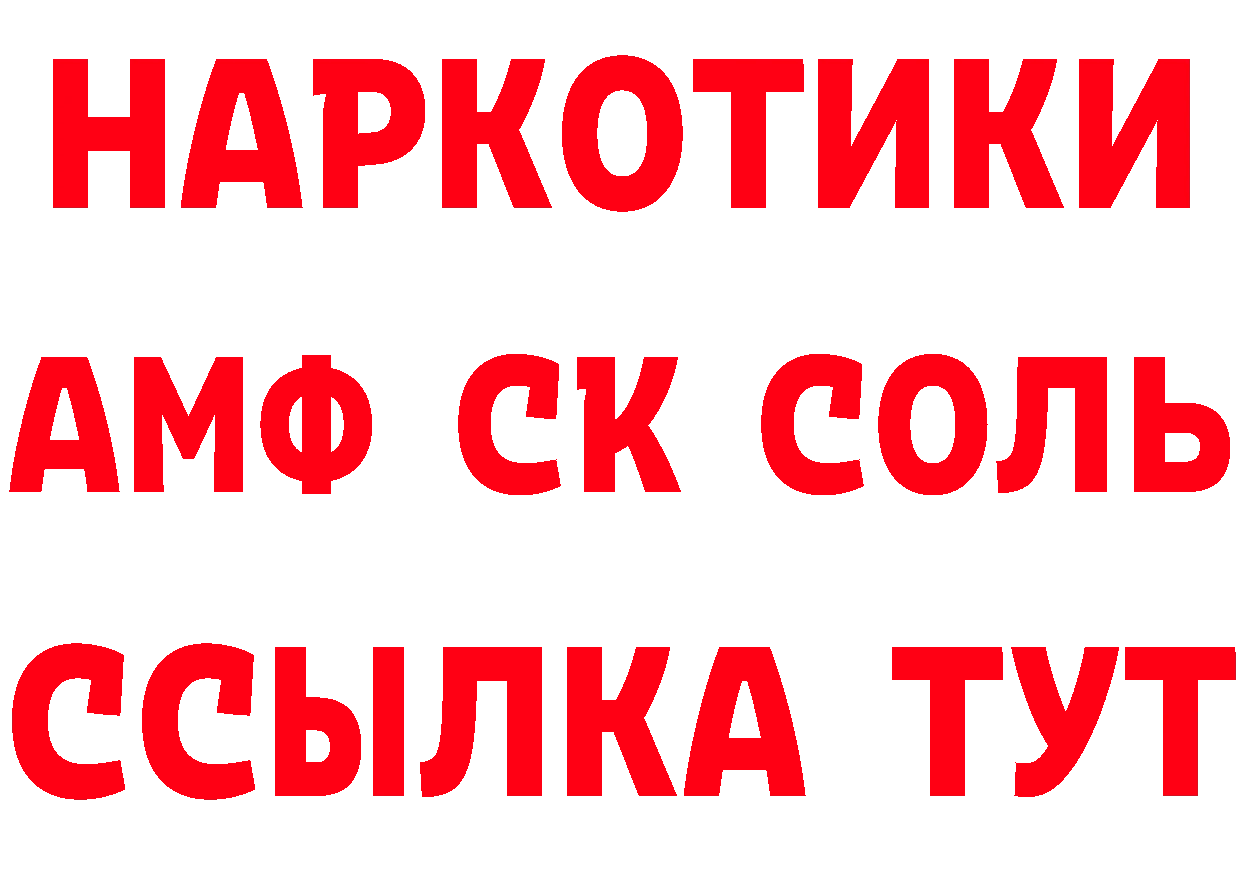 НАРКОТИКИ

АМФ СК СОЛЬ

ССЫЛКА ТУТ